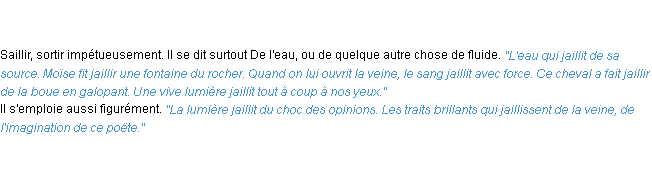 Saillir, sortir impétueusement. Il se dit surtout De l'eau, ou de quelque autre chose de fluide. "L'eau qui jaillit de sa source. Moïse fit jaillir une fontaine du rocher. Quand on lui ouvrit la veine, le sang jaillit avec force. Ce cheval a fait jaillir de la boue en galopant. Une vive lumière jaillit tout à coup à nos yeux."
Il s'emploie aussi figurément. "La lumière jaillit du choc des opinions. Les traits brillants qui jaillissent de la veine, de l'imagination de ce poëte."